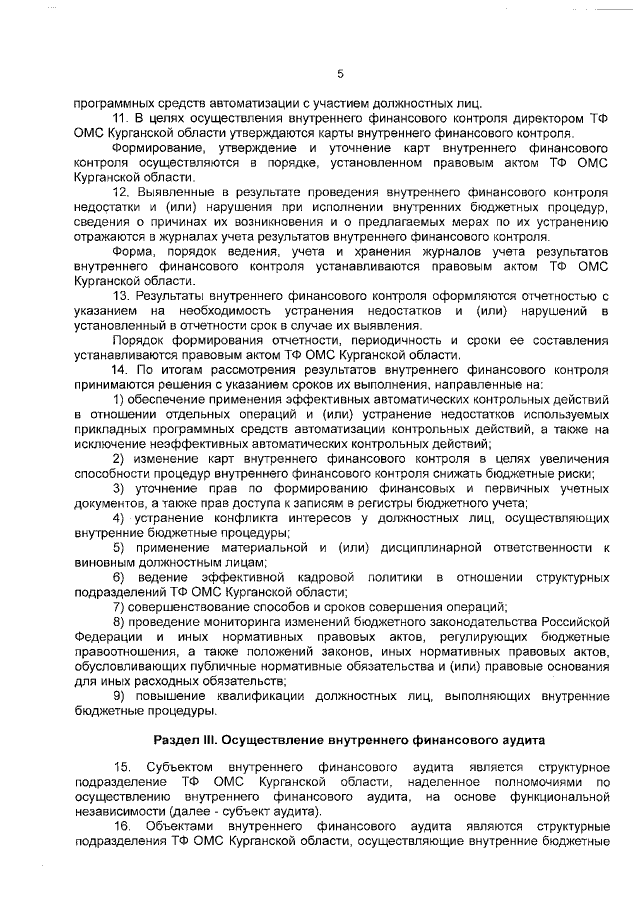 5

программных средств автоматизации с участием должностных лиц.

11. В целях осуществления внутреннего финансового контроля директором ТФ ОМС Курганской области утверждаются карты внутреннего финансового контроля.

Формирование, утверждение и уточнение карт внутреннего финансового контроля осуществляются в порядке, установленном правовым актом ТФ ОМС Курганской области.

12. Выявленные в результате проведения внутреннего финансового контроля недостатки и (или) нарушения при исполнении внутренних бюджетных процедур, сведения о причинах их возникновения и о предлагаемых мерах по их устранению отражаются в журналах учета результатов внутреннего финансового контроля.

Форма, порядок ведения, учета и хранения журналов учета результатов внутреннего финансового контроля устанавливаются правовым актом ТФ ОМС Курганской области.

13. Результаты внутреннего финансового контроля оформляются отчетностью с указанием на необходимость устранения недостатков и (или) нарушений в установленный в отчетности срок в случае их выявления.

Порядок формирования отчетности, периодичность и сроки ее составления устанавливаются правовым актом ТФ ОМС Курганской области.

14. По итогам рассмотрения результатов внутреннего финансового контроля принимаются решения с указанием сроков их выполнения, направленные на:

1) обеспечение применения эффективных автоматических контрольных действий в отношении отдельных операций и (или) устранение недостатков используемых прикладных программных средств автоматизации контрольных действий, а также на исключение неэффективных автоматических контрольных действий;

2) изменение карт внутреннего финансового контроля в целях увеличения способности процедур внутреннего финансового контроля снижать бюджетные риски;

3) уточнение прав по формированию финансовых и первичных учетных документов, а также прав доступа к записям в регистры бюджетного учета;

4) устранение конфликта интересов у должностных лиц, осуществляющих внутренние бюджетные процедуры;

5) применение материальной и (или) дисциплинарной ответственности к виновным должностным лицам;

6) ведение эффективной кадровой политики в отношении структурных подразделений ТФ ОМС Курганской области;

7) совершенствование способов и сроков совершения операций;

8) проведение мониторинга изменений бюджетного законодательства Российской Федерации и иных нормативных правовых актов, регулирующих бюджетные правоотношения, а также положений законов, иных нормативных правовых актов, обусловливающих публичные нормативные обязательства и (или) правовые основания для иных расходных обязательств;

9) повышение квалификации должностных лиц, выполняющих внутренние бюджетные процедуры.

Раздел III. Осуществление внутреннего финансового аудита

15. Субъектом внутреннего финансового аудита является структурное подразделение ТФ ОМС Курганской области, наделенное полномочиями по осуществлению внутреннего финансового аудита, на основе функциональной независимости (далее - субъект аудита).

16. Объектами внутреннего финансового аудита являются структурные подразделения ТФ ОМС Курганской области, осуществляющие внутренние бюджетные